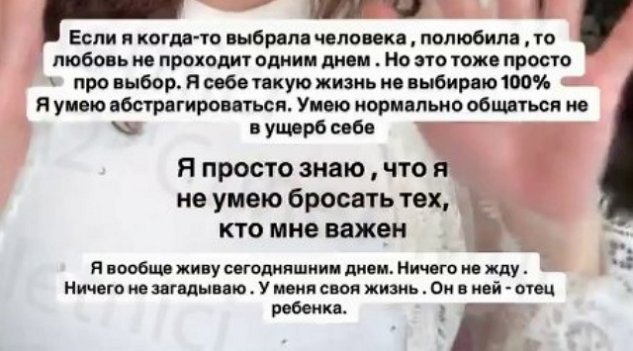 Если я когда-то выбрала человека , полюбила , то любовь не проходит одним днем . Но это тоже просто про выбор. Я себе такую жизнь не выбираю 100% Я умею абстрагироваться. Умею нормально общаться не в ущерб себе

Я просто знаю , что я не умею бросать тех, кто мне важен

Я вообще живу сегодняшним днем. Ничего не жду . Ничего не загадываю . У меня своя жизнь . Он в ней - отец ребенка.